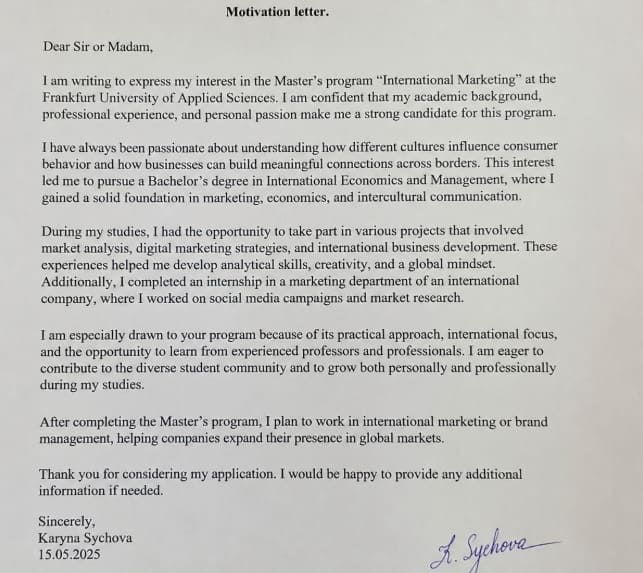 Motivation letter.

Dear Sir or Madam,

I am writing to express my interest in the Master's program "International Marketing" at the Frankfurt University of Applied Sciences. I am confident that my academic background, professional experience, and personal passion make me a strong candidate for this program.

I have always been passionate about understanding how different cultures influence consumer behavior and how businesses can build meaningful connections across borders. This interest led me to pursue a Bachelor's degree in International Economics and Management, where I gained a solid foundation in marketing, economics, and intercultural communication.

During my studies, I had the opportunity to take part in various projects that involved market analysis, digital marketing strategies, and international business development. These experiences helped me develop analytical skills, creativity, and a global mindset. Additionally, I completed an internship in a marketing department of an international company, where I worked on social media campaigns and market research.

I am especially drawn to your program because of its practical approach, international focus, and the opportunity to learn from experienced professors and professionals. I am eager to contribute to the diverse student community and to grow both personally and professionally during my studies.

After completing the Master's program, I plan to work in international marketing or brand management, helping companies expand their presence in global markets.

Thank you for considering my application. I would be happy to provide any additional information if needed.

Sincerely,
Karyna Sychova
15.05.2025

K. Sychova